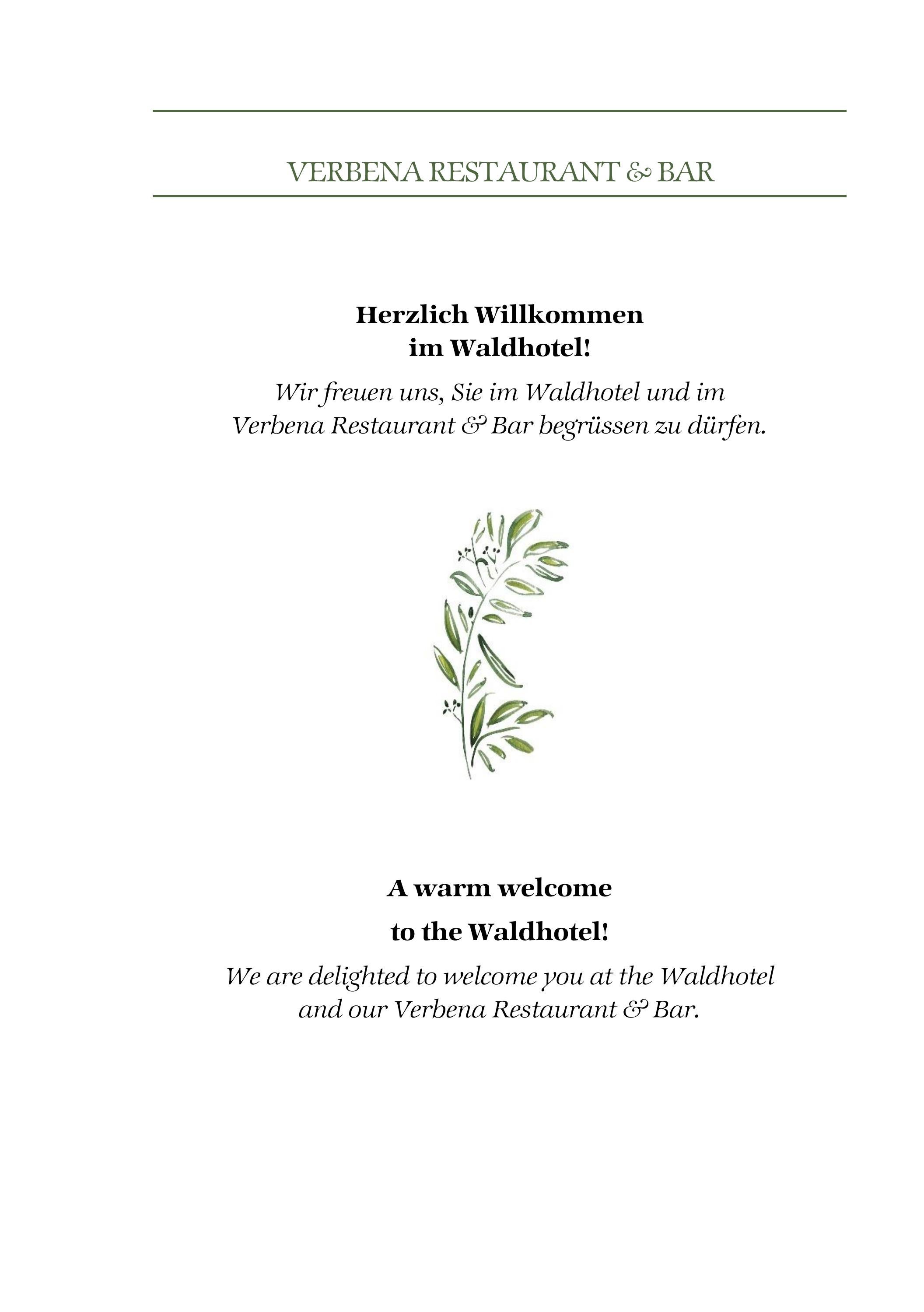 VERBENA RESTAURANT & BAR

Herzlich Willkommen
im Waldhotel!

Wir freuen uns, Sie im Waldhotel und im Verbena Restaurant & Bar begrüssen zu dürfen.

A warm welcome
to the Waldhotel!

We are delighted to welcome you at the Waldhotel and our Verbena Restaurant & Bar.